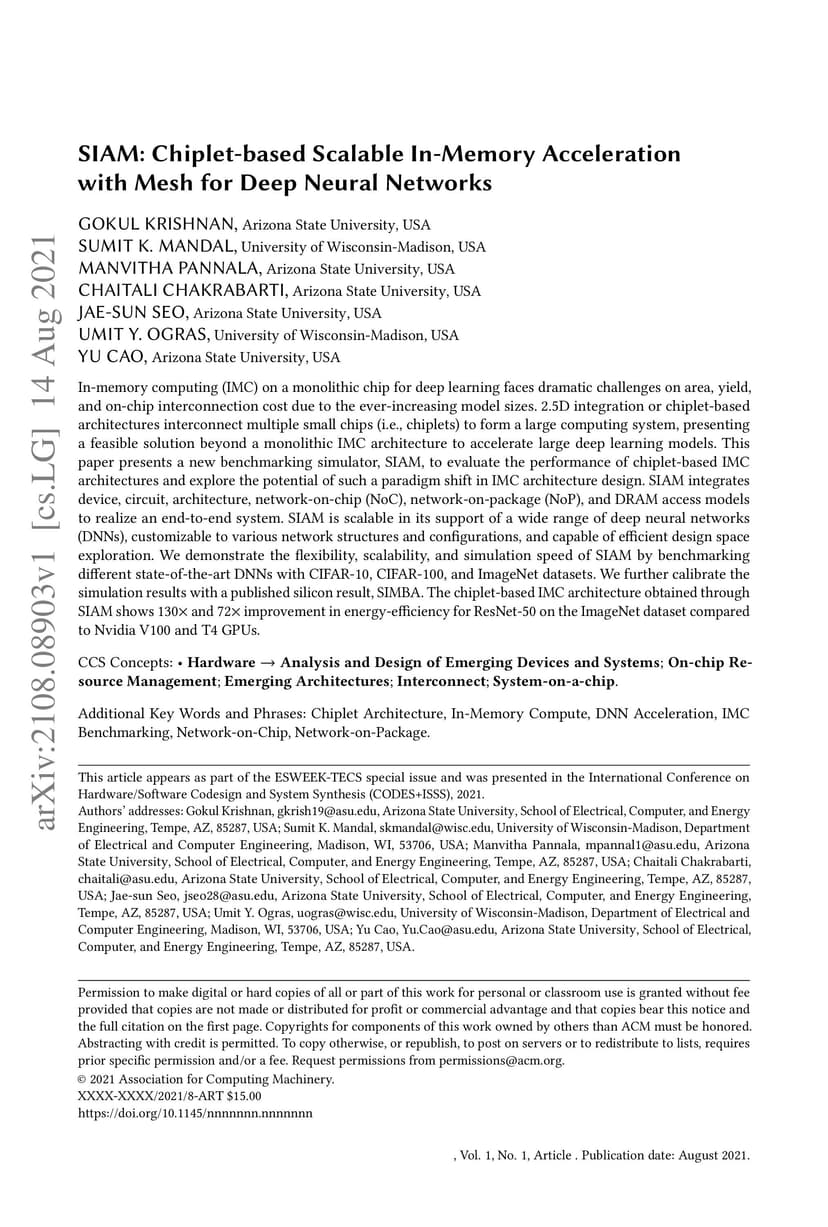 arXiv:2108.08903v1 [cs.LG] 14 Aug 2021

SIAM: Chiplet-based Scalable In-Memory Acceleration with Mesh for Deep Neural Networks

GOKUL KRISHNAN, Arizona State University, USA
SUMIT K. MANDAL, University of Wisconsin-Madison, USA
MANVITHA PANNALA, Arizona State University, USA
CHAITALI CHAKRABARTI, Arizona State University, USA
JAE-SUN SEO, Arizona State University, USA
UMIT Y. OGRAS, University of Wisconsin-Madison, USA
YU CAO, Arizona State University, USA

In-memory computing (IMC) on a monolithic chip for deep learning faces dramatic challenges on area, yield, and on-chip interconnection cost due to the ever-increasing model sizes. 2.5D integration or chiplet-based architectures interconnect multiple small chips (i.e., chiplets) to form a large computing system, presenting a feasible solution beyond a monolithic IMC architecture to accelerate large deep learning models. This paper presents a new benchmarking simulator, SIAM, to evaluate the performance of chiplet-based IMC architectures and explore the potential of such a paradigm shift in IMC architecture design. SIAM integrates device, circuit, architecture, network-on-chip (NoC), network-on-package (NoP), and DRAM access models to realize an end-to-end system. SIAM is scalable in its support of a wide range of deep neural networks (DNNs), customizable to various network structures and configurations, and capable of efficient design space exploration. We demonstrate the flexibility, scalability, and simulation speed of SIAM by benchmarking different state-of-the-art DNNs with CIFAR-10, CIFAR-100, and ImageNet datasets. We further calibrate the simulation results with a published silicon result, SIMBA. The chiplet-based IMC architecture obtained through SIAM shows 130× and 72× improvement in energy-efficiency for ResNet-50 on the ImageNet dataset compared to Nvidia V100 and T4 GPUs.

CCS Concepts: • Hardware → Analysis and Design of Emerging Devices and Systems; On-chip Resource Management; Emerging Architectures; Interconnect; System-on-a-chip.

Additional Key Words and Phrases: Chiplet Architecture, In-Memory Compute, DNN Acceleration, IMC Benchmarking, Network-on-Chip, Network-on-Package.

This article appears as part of the ESWEEK-TECS special issue and was presented in the International Conference on Hardware/Software Codesign and System Synthesis (CODES+ISSS), 2021.
Authors' addresses: Gokul Krishnan, gkrish19@asu.edu, Arizona State University, School of Electrical, Computer, and Energy Engineering, Tempe, AZ, 85287, USA; Sumit K. Mandal, skmandal@wisc.edu, University of Wisconsin-Madison, Department of Electrical and Computer Engineering, Madison, WI, 53706, USA; Manvitha Pannala, mpannal1@asu.edu, Arizona State University, School of Electrical, Computer, and Energy Engineering, Tempe, AZ, 85287, USA; Chaitali Chakrabarti, chaitali@asu.edu, Arizona State University, School of Electrical, Computer, and Energy Engineering, Tempe, AZ, 85287, USA; Jae-sun Seo, jseo28@asu.edu, Arizona State University, School of Electrical, Computer, and Energy Engineering, Tempe, AZ, 85287, USA; Umit Y. Ogras, uogras@wisc.edu, University of Wisconsin-Madison, Department of Electrical and Computer Engineering, Madison, WI, 53706, USA; Yu Cao, Yu.Cao@asu.edu, Arizona State University, School of Electrical, Computer, and Energy Engineering, Tempe, AZ, 85287, USA.

Permission to make digital or hard copies of all or part of this work for personal or classroom use is granted without fee provided that copies are not made or distributed for profit or commercial advantage and that copies bear this notice and the full citation on the first page. Copyrights for components of this work owned by others than ACM must be honored. Abstracting with credit is permitted. To copy otherwise, or republish, to post on servers or to redistribute to lists, requires prior specific permission and/or a fee. Request permissions from permissions@acm.org.
© 2021 Association for Computing Machinery.
XXXX-XXXX/2021/8-ART $15.00
https://doi.org/10.1145/nnnnnnn.nnnnnnn

, Vol. 1, No. 1, Article . Publication date: August 2021.